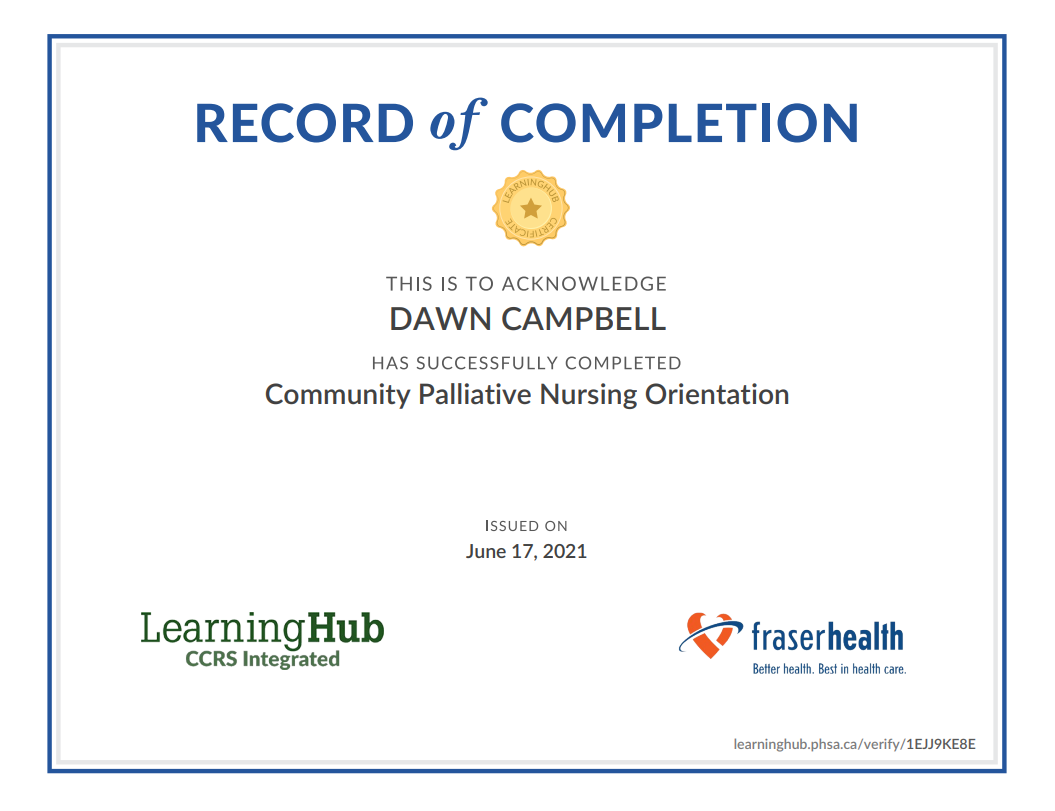 RECORD of COMPLETION

LEARNINGHUB CERTIFICATE

THIS IS TO ACKNOWLEDGE

DAWN CAMPBELL

HAS SUCCESSFULLY COMPLETED

Community Palliative Nursing Orientation

ISSUED ON

June 17, 2021

LearningHub
CCRS Integrated

fraserhealth
Better health. Best in health care.

learninghub.phsa.ca/verify/1EJJ9KE8E